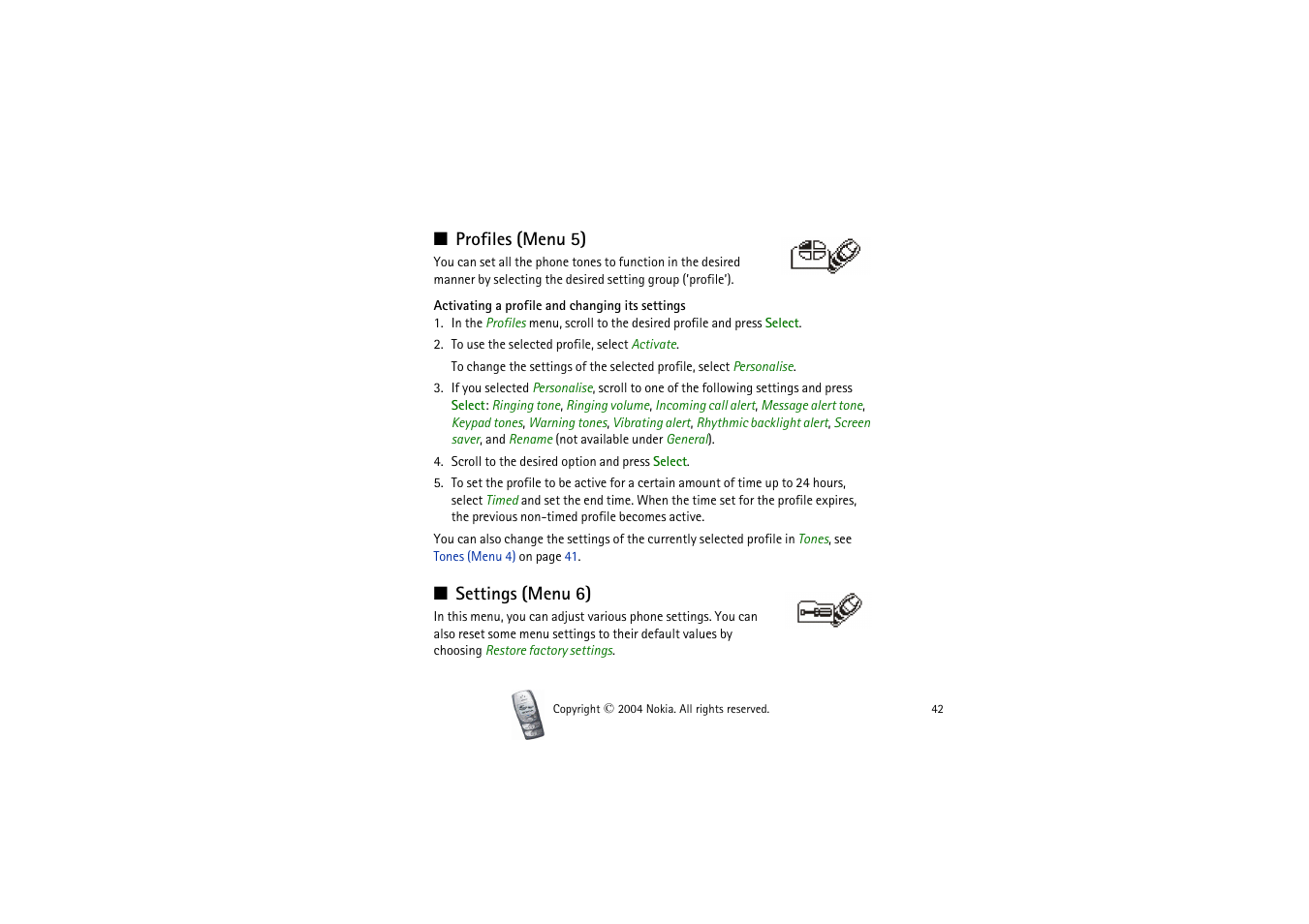 ■ Profiles (Menu 5)

You can set all the phone tones to function in the desired manner by selecting the desired setting group ('profile').

Activating a profile and changing its settings

1. In the Profiles menu, scroll to the desired profile and press Select.

2. To use the selected profile, select Activate.

To change the settings of the selected profile, select Personalise.

3. If you selected Personalise, scroll to one of the following settings and press Select: Ringing tone, Ringing volume, Incoming call alert, Message alert tone, Keypad tones, Warning tones, Vibrating alert, Rhythmic backlight alert, Screen saver, and Rename (not available under General).

4. Scroll to the desired option and press Select.

5. To set the profile to be active for a certain amount of time up to 24 hours, select Timed and set the end time. When the time set for the profile expires, the previous non-timed profile becomes active.

You can also change the settings of the currently selected profile in Tones, see Tones (Menu 4) on page 41.

■ Settings (Menu 6)

In this menu, you can adjust various phone settings. You can also reset some menu settings to their default values by choosing Restore factory settings.

Copyright © 2004 Nokia. All rights reserved. 42